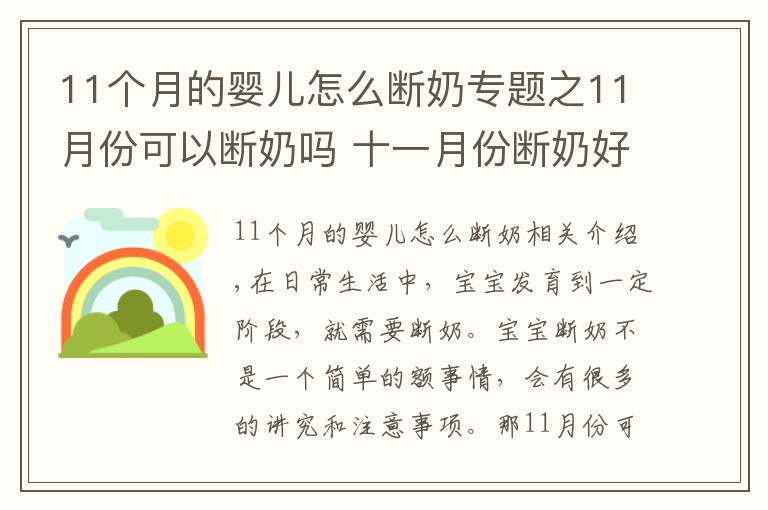 11个月的婴儿怎么断奶专题之11月份可以断奶吗 十一月份断奶好

11个月的婴儿怎么断奶相关介绍，在日常生活中，宝宝发育到一定阶段，就需要断奶。宝宝断奶不是一个简单的额事情，会有很多的讲究和注意事项。那11月份可